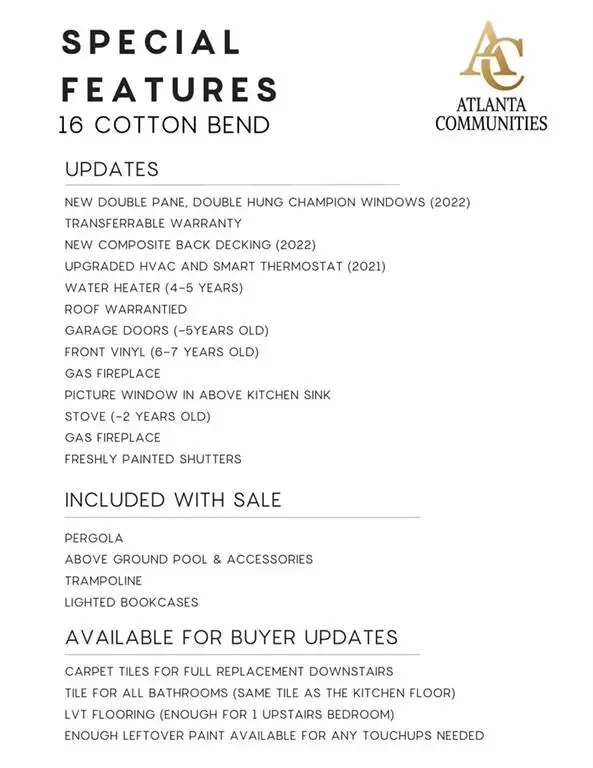 SPECIAL FEATURES
16 COTTON BEND

AC
ATLANTA COMMUNITIES

UPDATES

NEW DOUBLE PANE, DOUBLE HUNG CHAMPION WINDOWS (2022)
TRANSFERRABLE WARRANTY
NEW COMPOSITE BACK DECKING (2022)
UPGRADED HVAC AND SMART THERMOSTAT (2021)
WATER HEATER (4-5 YEARS)
ROOF WARRANTIED
GARAGE DOORS (~5YEARS OLD)
FRONT VINYL (6-7 YEARS OLD)
GAS FIREPLACE
PICTURE WINDOW IN ABOVE KITCHEN SINK
STOVE (~2 YEARS OLD)
GAS FIREPLACE
FRESHLY PAINTED SHUTTERS

INCLUDED WITH SALE

PERGOLA
ABOVE GROUND POOL & ACCESSORIES
TRAMPOLINE
LIGHTED BOOKCASES

AVAILABLE FOR BUYER UPDATES

CARPET TILES FOR FULL REPLACEMENT DOWNSTAIRS
TILE FOR ALL BATHROOMS (SAME TILE AS THE KITCHEN FLOOR)
LVT FLOORING (ENOUGH FOR 1 UPSTAIRS BEDROOM)
ENOUGH LEFTOVER PAINT AVAILABLE FOR ANY TOUCHUPS NEEDED